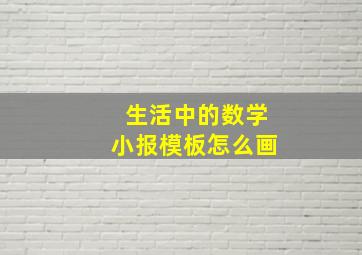 生活中的数学
小报模板怎么画